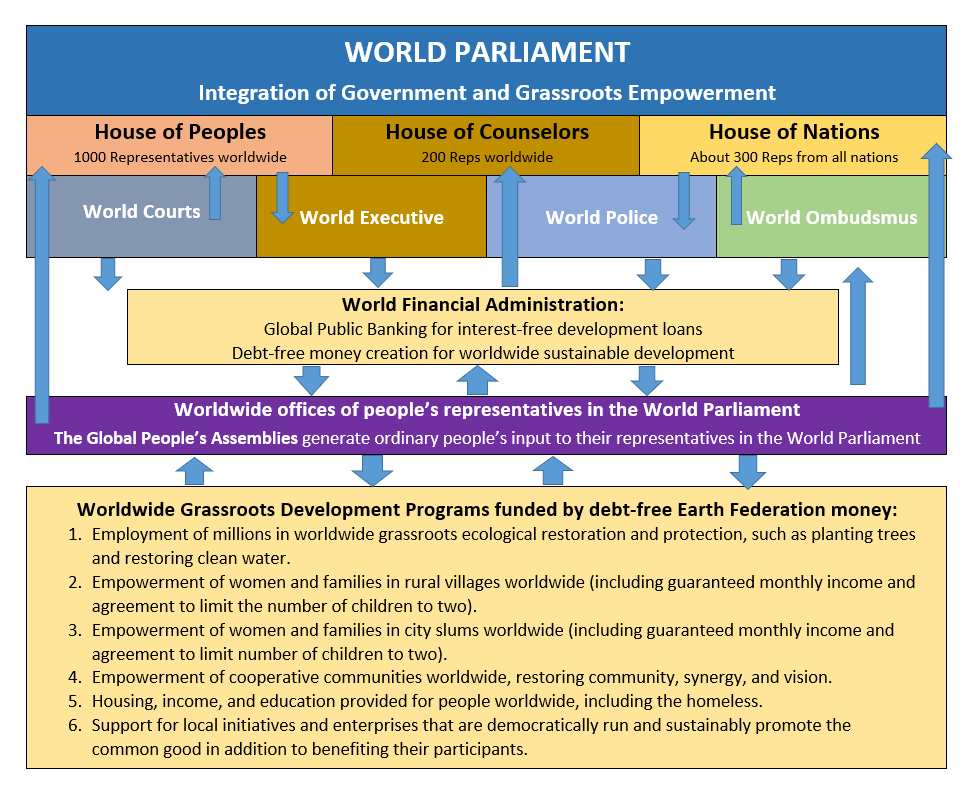 WORLD PARLIAMENT
Integration of Government and Grassroots Empowerment

House of Peoples
1000 Representatives worldwide

House of Counselors
200 Reps worldwide

House of Nations
About 300 Reps from all nations

World Courts

World Executive

World Police

World Ombudsmus

World Financial Administration:
Global Public Banking for interest-free development loans
Debt-free money creation for worldwide sustainable development

Worldwide offices of people's representatives in the World Parliament
The Global People's Assemblies generate ordinary people's input to their representatives in the World Parliament

Worldwide Grassroots Development Programs funded by debt-free Earth Federation money:
1. Employment of millions in worldwide grassroots ecological restoration and protection, such as planting trees and restoring clean water.
2. Empowerment of women and families in rural villages worldwide (including guaranteed monthly income and agreement to limit the number of children to two).
3. Empowerment of women and families in city slums worldwide (including guaranteed monthly income and agreement to limit number of children to two).
4. Empowerment of cooperative communities worldwide, restoring community, synergy, and vision.
5. Housing, income, and education provided for people worldwide, including the homeless.
6. Support for local initiatives and enterprises that are democratically run and sustainably promote the common good in addition to benefiting their participants.